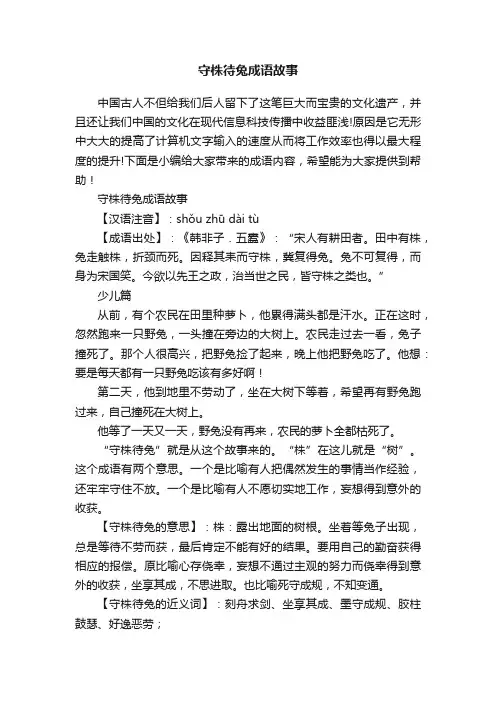 守株待兔成语故事

中国古人不但给我们后人留下了这笔巨大而宝贵的文化遗产，并且还让我们中国的文化在现代信息科技传播中收益匪浅!原因是它无形中大大的提高了计算机文字输入的速度从而将工作效率也得以最大程度的提升!下面是小编给大家带来的成语内容，希望能为大家提供到帮助！

守株待兔成语故事

【汉语注音】：shǒu zhū dài tù

【成语出处】：《韩非子．五蠹》：“宋人有耕田者。田中有株，兔走触株，折颈而死。因释其耒而守株，冀复得兔。兔不可复得，而身为宋国笑。今欲以先王之政，治当世之民，皆守株之类也。”

少儿篇

从前，有个农民在田里种萝卜，他累得满头都是汗水。正在这时，忽然跑来一只野兔，一头撞在旁边的大树上。农民走过去一看，兔子撞死了。那个人很高兴，把野兔捡了起来，晚上他把野兔吃了。他想：要是每天都有一只野兔吃该有多好啊！

第二天，他到地里不劳动了，坐在大树下等着，希望再有野兔跑过来，自己撞死在大树上。

他等了一天又一天，野兔没有再来，农民的萝卜全都枯死了。

“守株待兔”就是从这个故事来的。“株”在这儿就是“树”。这个成语有两个意思。一个是比喻有人把偶然发生的事情当作经验，还牢牢守住不放。一个是比喻有人不愿切实地工作，妄想得到意外的收获。

【守株待兔的意思】：株：露出地面的树根。坐着等兔子出现，总是等待不劳而获，最后肯定不能有好的结果。要用自己的勤奋获得相应的报偿。原比喻心存侥幸，妄想不通过主观的努力而侥幸得到意外的收获，坐享其成，不思进取。也比喻死守成规，不知变通。

【守株待兔的近义词】：刻舟求剑、坐享其成、墨守成规、胶柱鼓瑟、好逸恶劳；